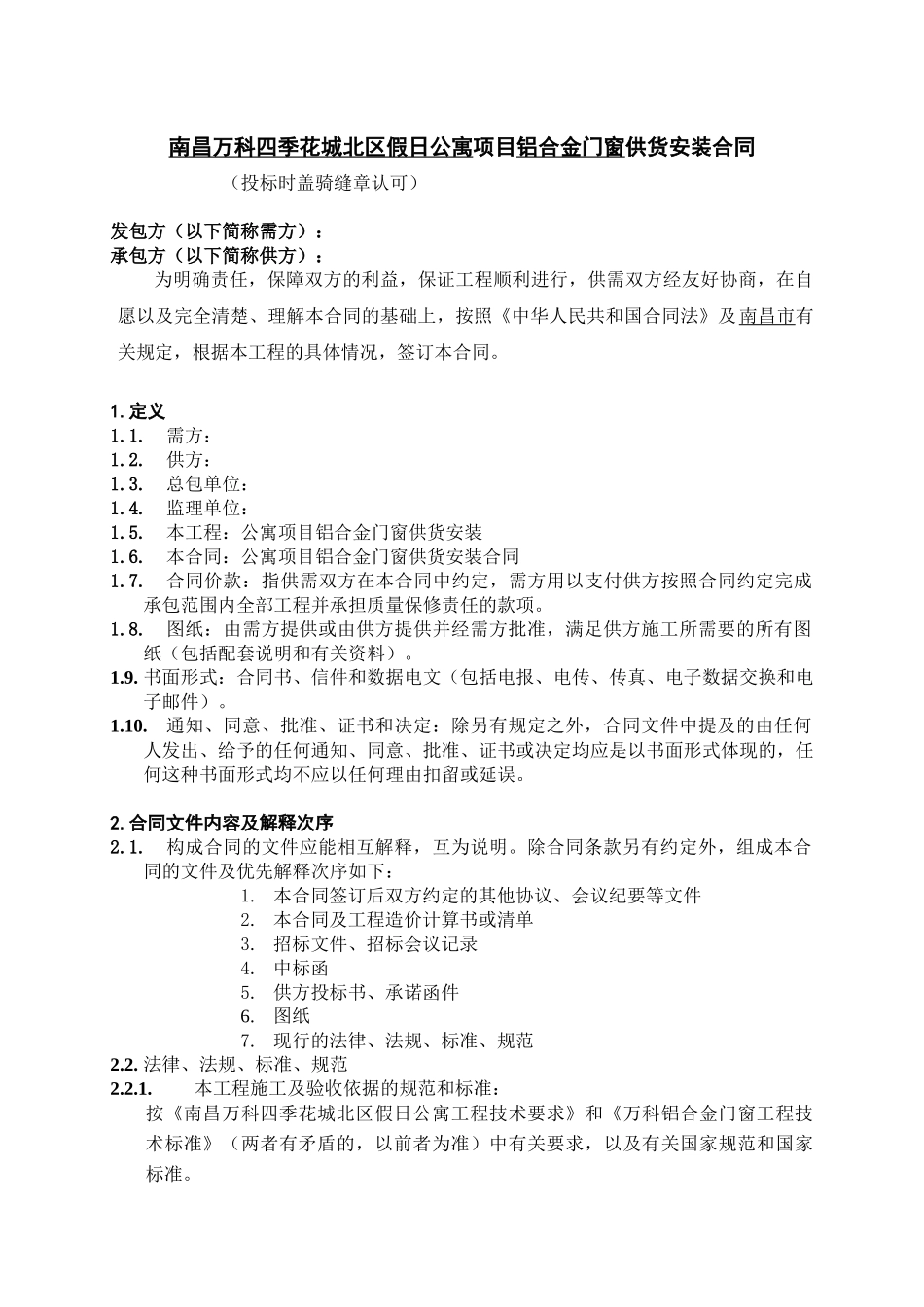 南昌万科四季花城北区假日公寓项目铝合金门窗供货安装合同

（投标时盖骑缝章认可）

发包方（以下简称需方）：
承包方（以下简称供方）：

为明确责任，保障双方的利益，保证工程顺利进行，供需双方经友好协商，在自愿以及完全清楚、理解本合同的基础上，按照《中华人民共和国合同法》及南昌市有关规定，根据本工程的具体情况，签订本合同。

1. 定义
1.1. 需方：
1.2. 供方：
1.3. 总包单位：
1.4. 监理单位：
1.5. 本工程：公寓项目铝合金门窗供货安装
1.6. 本合同：公寓项目铝合金门窗供货安装合同
1.7. 合同价款：指供需双方在本合同中约定，需方用以支付供方按照合同约定完成承包范围内全部工程并承担质量保修责任的款项。
1.8. 图纸：由需方提供或由供方提供并经需方批准，满足供方施工所需要的所有图纸（包括配套说明和有关资料）。
1.9. 书面形式：合同书、信件和数据电文（包括电报、电传、传真、电子数据交换和电子邮件）。
1.10. 通知、同意、批准、证书和决定：除另有规定之外，合同文件中提及的由任何人发出、给予的任何通知、同意、批准、证书或决定均应是以书面形式体现的，任何这种书面形式均不应以任何理由扣留或延误。

2. 合同文件内容及解释次序
2.1. 构成合同的文件应能相互解释，互为说明。除合同条款另有约定外，组成本合同的文件及优先解释次序如下：
1. 本合同签订后双方约定的其他协议、会议纪要等文件
2. 本合同及工程造价计算书或清单
3. 招标文件、招标会议记录
4. 中标函
5. 供方投标书、承诺函件
6. 图纸
7. 现行的法律、法规、标准、规范
2.2. 法律、法规、标准、规范
2.2.1. 本工程施工及验收依据的规范和标准：
按《南昌万科四季花城北区假日公寓工程技术要求》和《万科铝合金门窗工程技术标准》（两者有矛盾的，以前者为准）中有关要求，以及有关国家规范和国家标准。